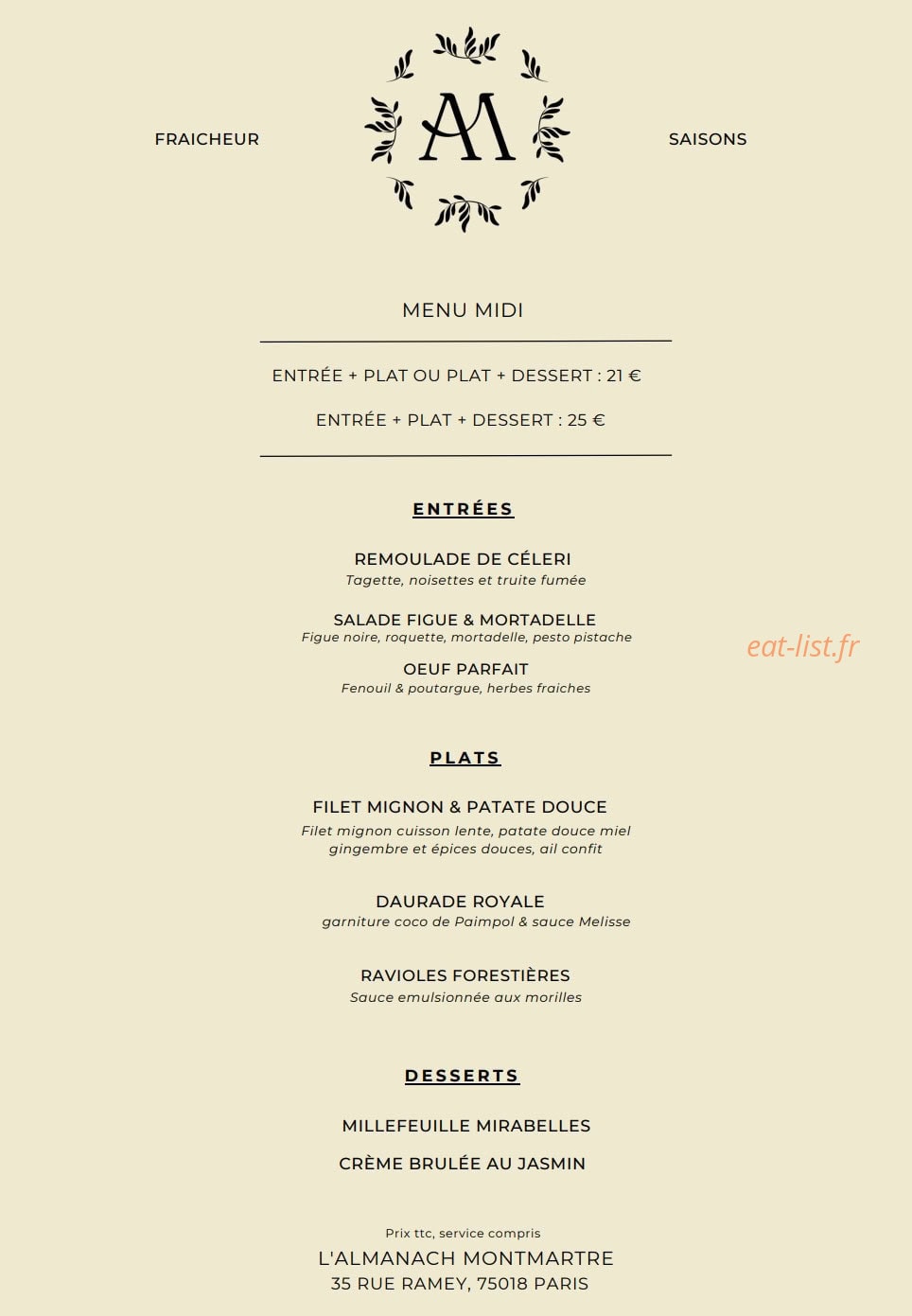 FRAICHEUR

AM

SAISONS

MENU MIDI

ENTRÉE + PLAT OU PLAT + DESSERT : 21 €

ENTRÉE + PLAT + DESSERT : 25 €

ENTRÉES

REMOULADE DE CÉLERI
Tagette, noisettes et truite fumée

SALADE FIGUE & MORTADELLE
Figue noire, roquette, mortadelle, pesto pistache

eat-list.fr

OEUF PARFAIT
Fenouil & poutargue, herbes fraiches

PLATS

FILET MIGNON & PATATE DOUCE
Filet mignon cuisson lente, patate douce miel gingembre et épices douces, ail confit

DAURADE ROYALE
garniture coco de Paimpol & sauce Melisse

RAVIOLES FORESTIÈRES
Sauce emulsionnée aux morilles

DESSERTS

MILLEFEUILLE MIRABELLES

CRÈME BRULÉE AU JASMIN

Prix ttc, service compris
L'ALMANACH MONTMARTRE
35 RUE RAMEY, 75018 PARIS